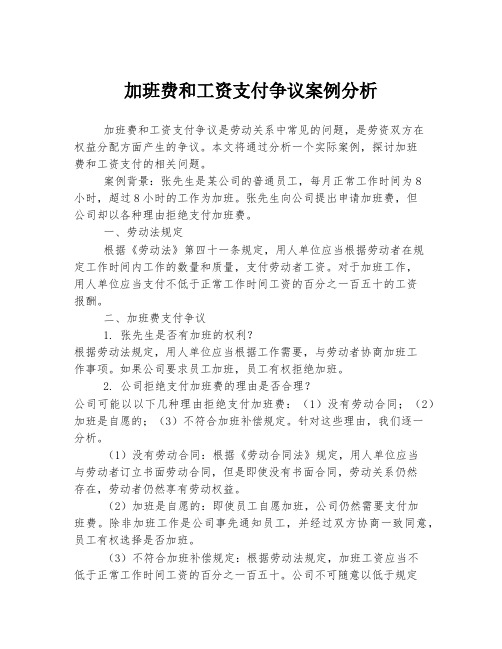 加班费和工资支付争议案例分析

加班费和工资支付争议是劳动关系中常见的问题，是劳资双方在权益分配方面产生的争议。本文将通过分析一个实际案例，探讨加班费和工资支付的相关问题。

案例背景：张先生是某公司的普通员工，每月正常工作时间为8小时，超过8小时的工作为加班。张先生向公司提出申请加班费，但公司却以各种理由拒绝支付加班费。

一、劳动法规定

根据《劳动法》第四十一条规定，用人单位应当根据劳动者在规定工作时间内工作的数量和质量，支付劳动者工资。对于加班工作，用人单位应当支付不低于正常工作时间工资的百分之一百五十的工资报酬。

二、加班费支付争议

1. 张先生是否有加班的权利？
根据劳动法规定，用人单位应当根据工作需要，与劳动者协商加班工作事项。如果公司要求员工加班，员工有权拒绝加班。

2. 公司拒绝支付加班费的理由是否合理？
公司可能以以下几种理由拒绝支付加班费：（1）没有劳动合同；（2）加班是自愿的；（3）不符合加班补偿规定。针对这些理由，我们逐一分析。

（1）没有劳动合同：根据《劳动合同法》规定，用人单位应当与劳动者订立书面劳动合同，但是即使没有书面合同，劳动关系仍然存在，劳动者仍然享有劳动权益。

（2）加班是自愿的：即使员工自愿加班，公司仍然需要支付加班费。除非加班工作是公司事先通知员工，并经过双方协商一致同意，员工有权选择是否加班。

（3）不符合加班补偿规定：根据劳动法规定，加班工资应当不低于正常工作时间工资的百分之一百五十。公司不可随意以低于规定